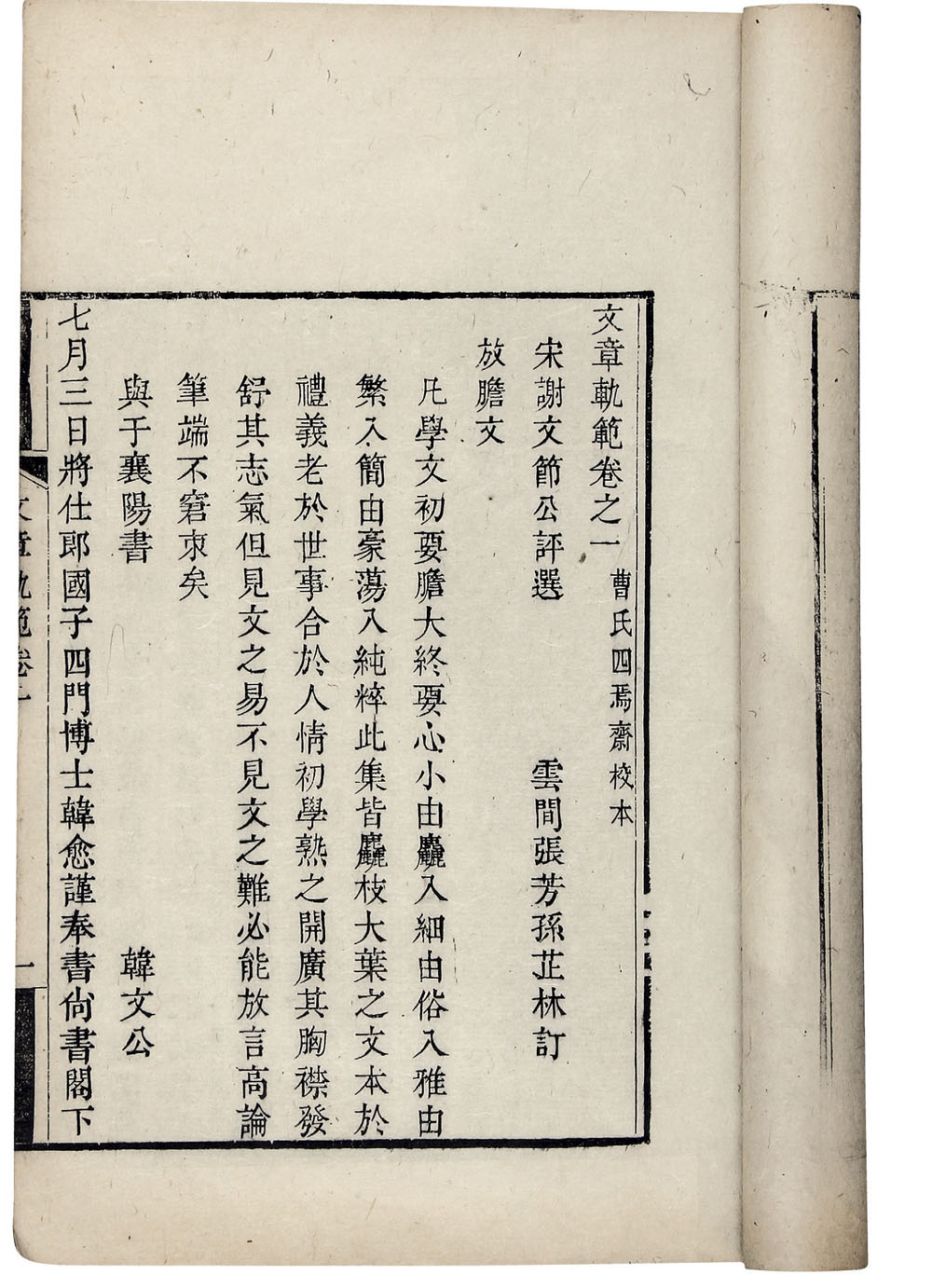 文章軌範卷之一　曹氏四焉齋校本

宋謝文節公評選　雲間張芳孫芷林訂

放膽文

凡學文初要膽大終要心小由麤入細由俗入雅由繁入簡由豪蕩入純粹此集皆麤枝大葉之文本於禮義老於世事合於人情初學熟之開廣其胸襟發舒其志氣但見文之易不見文之難必能放言高論筆端不窘束矣

與于襄陽書　韓文公

七月三日將仕郎國子四門博士韓愈謹奉書尚書閣下

文章軌範卷一　一